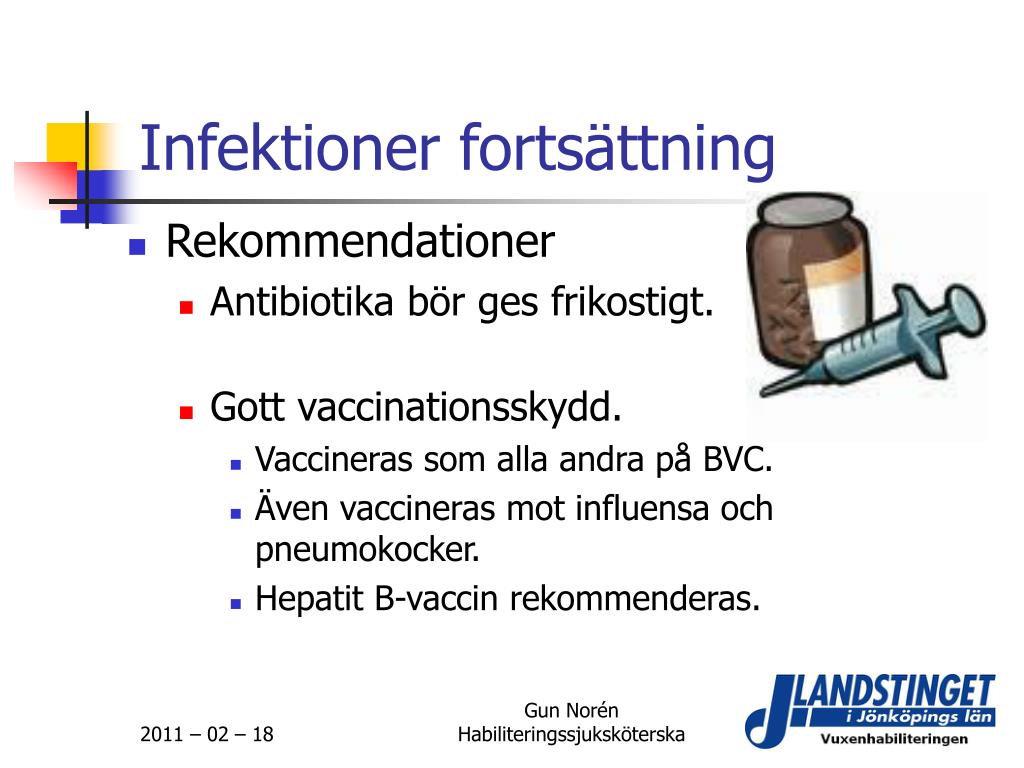 Infektioner fortsättning

Rekommendationer

Antibiotika bör ges frikostigt.

Gott vaccinationsskydd.

Vaccineras som alla andra på BVC.

Även vaccineras mot influensa och pneumokocker.

Hepatit B-vaccin rekommenderas.

2011 – 02 – 18

Gun Norén
Habiliteringssjuksköterska

LANDSTINGET
i Jönköpings län
Vuxenhabiliteringen